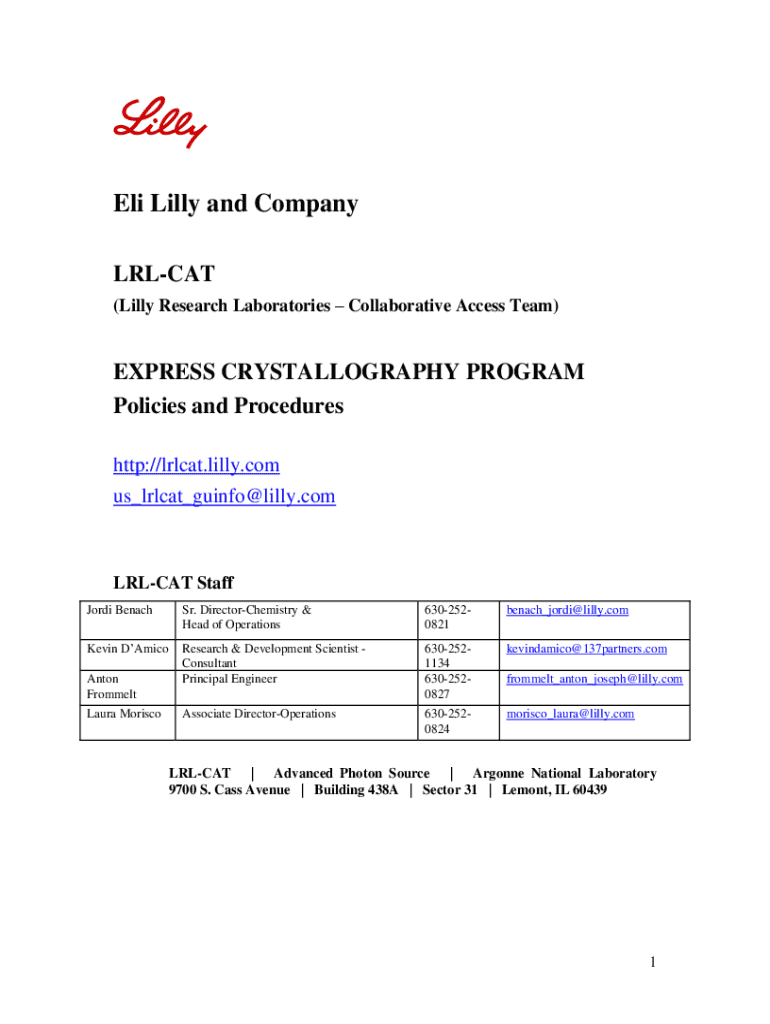 Lilly

Eli Lilly and Company

LRL-CAT
(Lilly Research Laboratories – Collaborative Access Team)

EXPRESS CRYSTALLOGRAPHY PROGRAM
Policies and Procedures

http://lrlcat.lilly.com
us_lrlcat_guinfo@lilly.com

LRL-CAT Staff

| | | | |
|---|---|---|---|
| Jordi Benach | Sr. Director-Chemistry & Head of Operations | 630-252-0821 | benach_jordi@lilly.com |
| Kevin D'Amico | Research & Development Scientist - Consultant | 630-252-1134 | kevindamico@137partners.com |
| Anton Frommelt | Principal Engineer | 630-252-0827 | frommelt_anton_joseph@lilly.com |
| Laura Morisco | Associate Director-Operations | 630-252-0824 | morisco_laura@lilly.com |

LRL-CAT | Advanced Photon Source | Argonne National Laboratory
9700 S. Cass Avenue | Building 438A | Sector 31 | Lemont, IL 60439

1